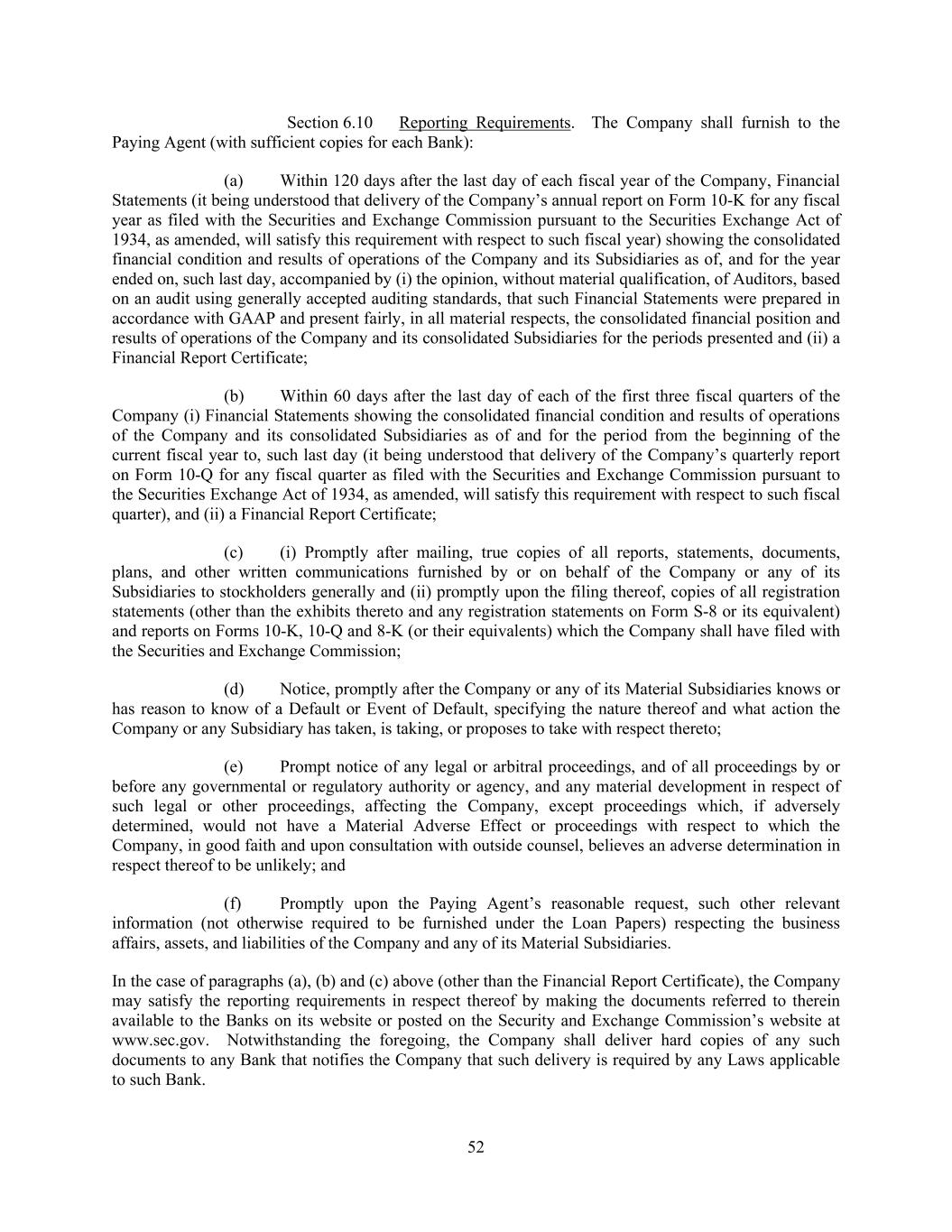 Section 6.10 Reporting Requirements. The Company shall furnish to the Paying Agent (with sufficient copies for each Bank):

(a) Within 120 days after the last day of each fiscal year of the Company, Financial Statements (it being understood that delivery of the Company's annual report on Form 10-K for any fiscal year as filed with the Securities and Exchange Commission pursuant to the Securities Exchange Act of 1934, as amended, will satisfy this requirement with respect to such fiscal year) showing the consolidated financial condition and results of operations of the Company and its Subsidiaries as of, and for the year ended on, such last day, accompanied by (i) the opinion, without material qualification, of Auditors, based on an audit using generally accepted auditing standards, that such Financial Statements were prepared in accordance with GAAP and present fairly, in all material respects, the consolidated financial position and results of operations of the Company and its consolidated Subsidiaries for the periods presented and (ii) a Financial Report Certificate;

(b) Within 60 days after the last day of each of the first three fiscal quarters of the Company (i) Financial Statements showing the consolidated financial condition and results of operations of the Company and its consolidated Subsidiaries as of and for the period from the beginning of the current fiscal year to, such last day (it being understood that delivery of the Company's quarterly report on Form 10-Q for any fiscal quarter as filed with the Securities and Exchange Commission pursuant to the Securities Exchange Act of 1934, as amended, will satisfy this requirement with respect to such fiscal quarter), and (ii) a Financial Report Certificate;

(c) (i) Promptly after mailing, true copies of all reports, statements, documents, plans, and other written communications furnished by or on behalf of the Company or any of its Subsidiaries to stockholders generally and (ii) promptly upon the filing thereof, copies of all registration statements (other than the exhibits thereto and any registration statements on Form S-8 or its equivalent) and reports on Forms 10-K, 10-Q and 8-K (or their equivalents) which the Company shall have filed with the Securities and Exchange Commission;

(d) Notice, promptly after the Company or any of its Material Subsidiaries knows or has reason to know of a Default or Event of Default, specifying the nature thereof and what action the Company or any Subsidiary has taken, is taking, or proposes to take with respect thereto;

(e) Prompt notice of any legal or arbitral proceedings, and of all proceedings by or before any governmental or regulatory authority or agency, and any material development in respect of such legal or other proceedings, affecting the Company, except proceedings which, if adversely determined, would not have a Material Adverse Effect or proceedings with respect to which the Company, in good faith and upon consultation with outside counsel, believes an adverse determination in respect thereof to be unlikely; and

(f) Promptly upon the Paying Agent's reasonable request, such other relevant information (not otherwise required to be furnished under the Loan Papers) respecting the business affairs, assets, and liabilities of the Company and any of its Material Subsidiaries.

In the case of paragraphs (a), (b) and (c) above (other than the Financial Report Certificate), the Company may satisfy the reporting requirements in respect thereof by making the documents referred to therein available to the Banks on its website or posted on the Security and Exchange Commission's website at www.sec.gov. Notwithstanding the foregoing, the Company shall deliver hard copies of any such documents to any Bank that notifies the Company that such delivery is required by any Laws applicable to such Bank.

52